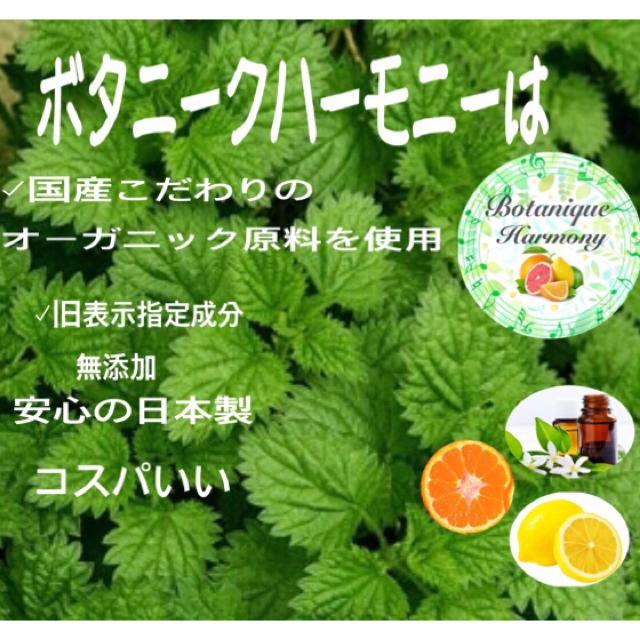 ボタニークハーモニーは

✓国産こだわりの
オーガニック原料を使用

Botanique Harmony

✓旧表示指定成分
無添加
安心の日本製

コスパいい